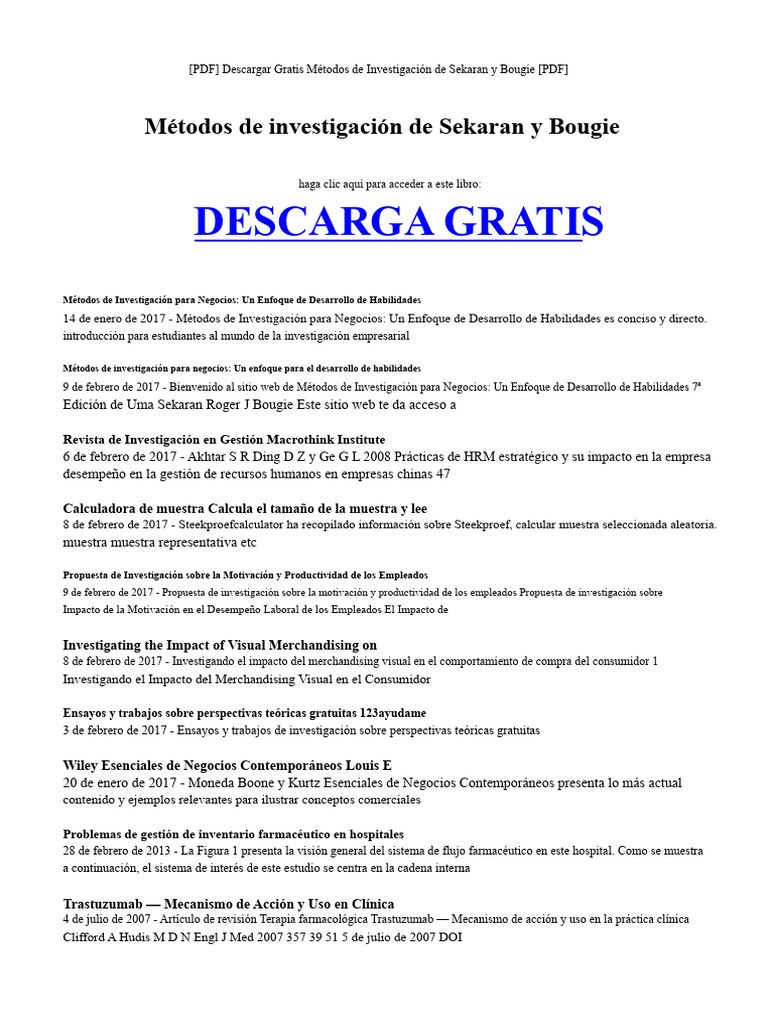 [PDF] Descargar Gratis Métodos de Investigación de Sekaran y Bougie [PDF]

Métodos de investigación de Sekaran y Bougie

haga clic aquí para acceder a este libro:

DESCARGA GRATIS

Métodos de Investigación para Negocios: Un Enfoque de Desarrollo de Habilidades
14 de enero de 2017 - Métodos de Investigación para Negocios: Un Enfoque de Desarrollo de Habilidades es conciso y directo. introducción para estudiantes al mundo de la investigación empresarial

Métodos de investigación para negocios: Un enfoque para el desarrollo de habilidades
9 de febrero de 2017 - Bienvenido al sitio web de Métodos de Investigación para Negocios: Un Enfoque de Desarrollo de Habilidades 7ª Edición de Uma Sekaran Roger J Bougie Este sitio web te da acceso a

Revista de Investigación en Gestión Macrothink Institute
6 de febrero de 2017 - Akhtar S R Ding D Z y Ge G L 2008 Prácticas de HRM estratégico y su impacto en la empresa desempeño en la gestión de recursos humanos en empresas chinas 47

Calculadora de muestra Calcula el tamaño de la muestra y lee
8 de febrero de 2017 - Steekproefcalculator ha recopilado información sobre Steekproef, calcular muestra seleccionada aleatoria. muestra muestra representativa etc

Propuesta de Investigación sobre la Motivación y Productividad de los Empleados
9 de febrero de 2017 - Propuesta de investigación sobre la motivación y productividad de los empleados Propuesta de investigación sobre Impacto de la Motivación en el Desempeño Laboral de los Empleados El Impacto de

Investigating the Impact of Visual Merchandising on
8 de febrero de 2017 - Investigando el impacto del merchandising visual en el comportamiento de compra del consumidor 1 Investigando el Impacto del Merchandising Visual en el Consumidor

Ensayos y trabajos sobre perspectivas teóricas gratuitas 123ayudame
3 de febrero de 2017 - Ensayos y trabajos de investigación sobre perspectivas teóricas gratuitas

Wiley Esenciales de Negocios Contemporáneos Louis E
20 de enero de 2017 - Moneda Boone y Kurtz Esenciales de Negocios Contemporáneos presenta lo más actual contenido y ejemplos relevantes para ilustrar conceptos comerciales

Problemas de gestión de inventario farmacéutico en hospitales
28 de febrero de 2013 - La Figura 1 presenta la visión general del sistema de flujo farmacéutico en este hospital. Como se muestra a continuación, el sistema de interés de este estudio se centra en la cadena interna

Trastuzumab — Mecanismo de Acción y Uso en Clínica
4 de julio de 2007 - Artículo de revisión Terapia farmacológica Trastuzumab — Mecanismo de acción y uso en la práctica clínica Clifford A Hudis M D N Engl J Med 2007 357 39 51 5 de julio de 2007 DOI